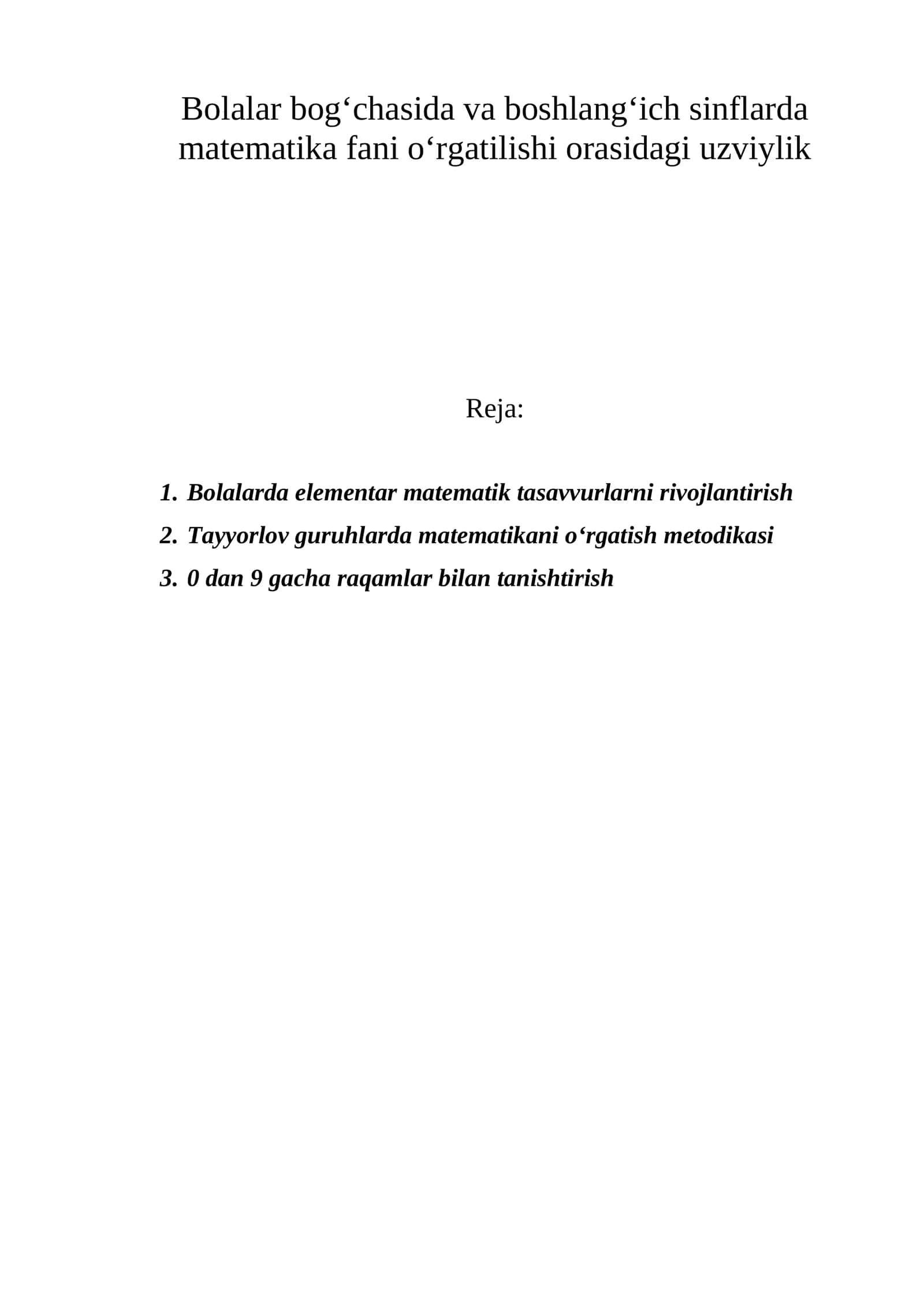 Bolalar bog‘chasida va boshlang‘ich sinflarda matematika fani o‘rgatilishi orasidagi uzviylik

Reja:

1. Bolalarda elementar matematik tasavvurlarni rivojlantirish
2. Tayyorlov guruhlarda matematikani o‘rgatish metodikasi
3. 0 dan 9 gacha raqamlar bilan tanishtirish